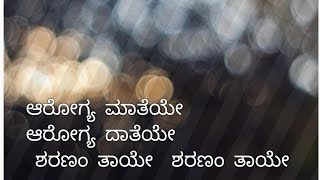 ಆರೋಗ್ಯ ಮಾತೆಯೇ
ಆರೋಗ್ಯ ದಾತೆಯೇ
ಶರಣಂ ತಾಯೇ ಶರಣಂ ತಾಯೇ